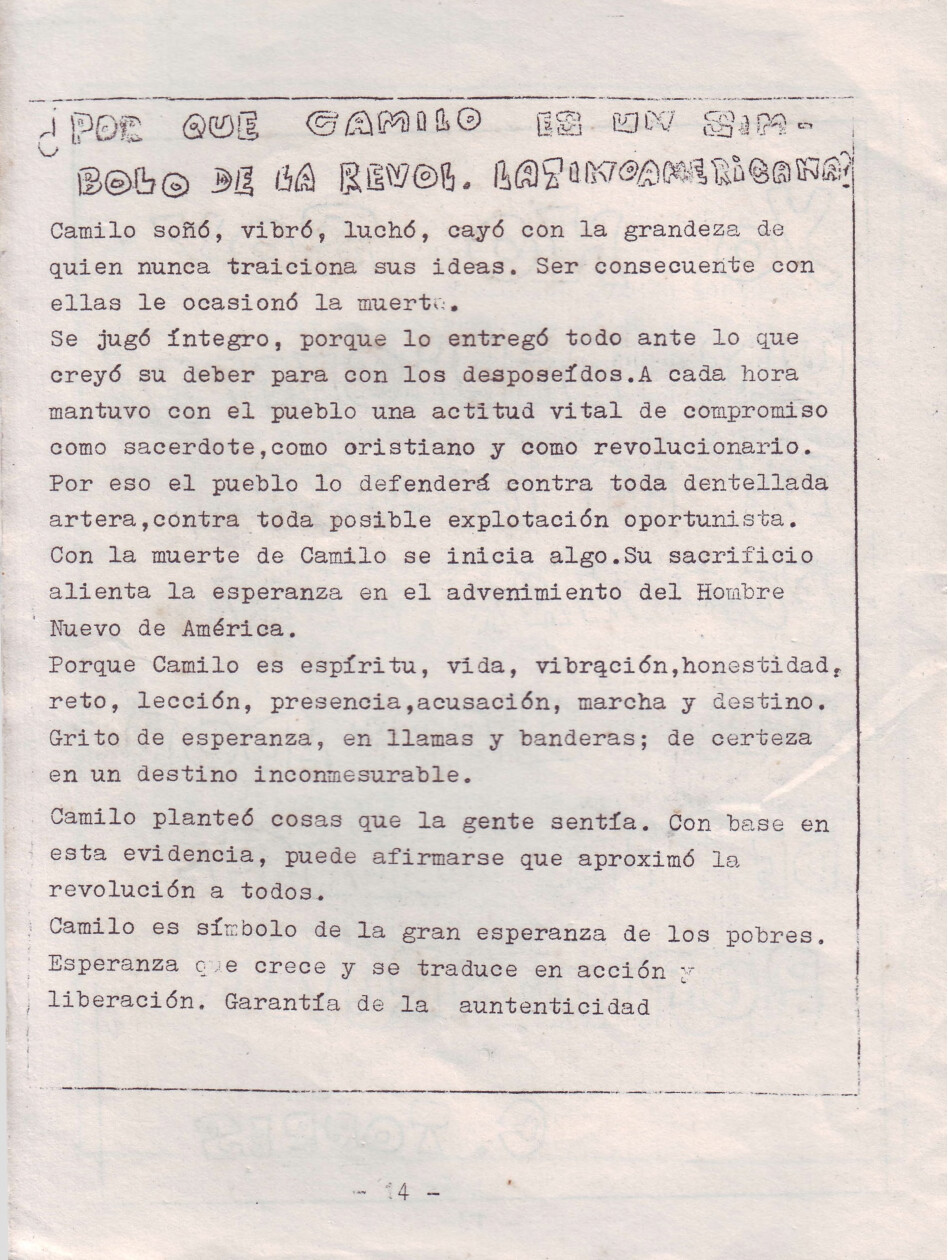 ¿POR QUE CAMILO ES UN SIMBOLO DE LA REVOL. LATINOAMERICANA?

Camilo soñó, vibró, luchó, cayó con la grandeza de quien nunca traiciona sus ideas. Ser consecuente con ellas le ocasionó la muerte.
Se jugó íntegro, porque lo entregó todo ante lo que creyó su deber para con los desposeídos.A cada hora mantuvo con el pueblo una actitud vital de compromiso como sacerdote,como cristiano y como revolucionario.
Por eso el pueblo lo defenderá contra toda dentellada artera,contra toda posible explotación oportunista.
Con la muerte de Camilo se inicia algo.Su sacrificio alienta la esperanza en el advenimiento del Hombre Nuevo de América.
Porque Camilo es espíritu, vida, vibración,honestidad, reto, lección, presencia,acusación, marcha y destino.
Grito de esperanza, en llamas y banderas; de certeza en un destino inconmesurable.

Camilo planteó cosas que la gente sentía. Con base en esta evidencia, puede afirmarse que aproximó la revolución a todos.
Camilo es símbolo de la gran esperanza de los pobres.
Esperanza que crece y se traduce en acción y liberación. Garantía de la auntenticidad

- 14 -